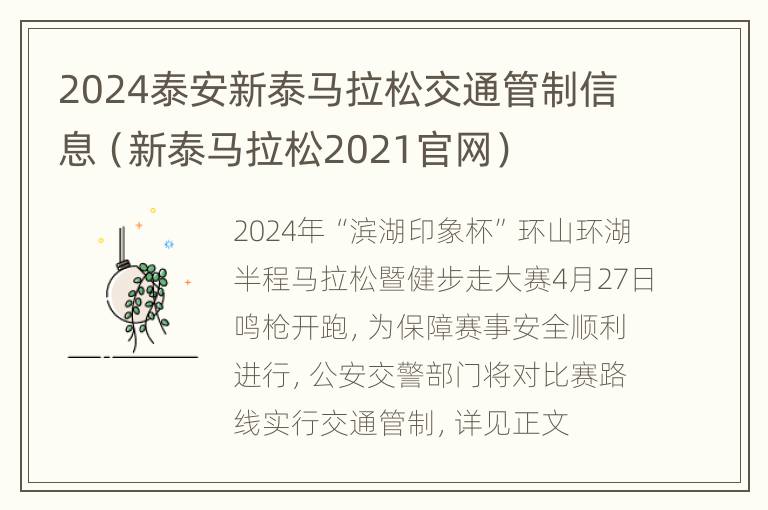 2024泰安新泰马拉松交通管制信息（新泰马拉松2021官网）

2024年“滨湖印象杯”环山环湖半程马拉松暨健步走大赛4月27日鸣枪开跑，为保障赛事安全顺利进行，公安交警部门将对比赛路线实行交通管制，详见正文